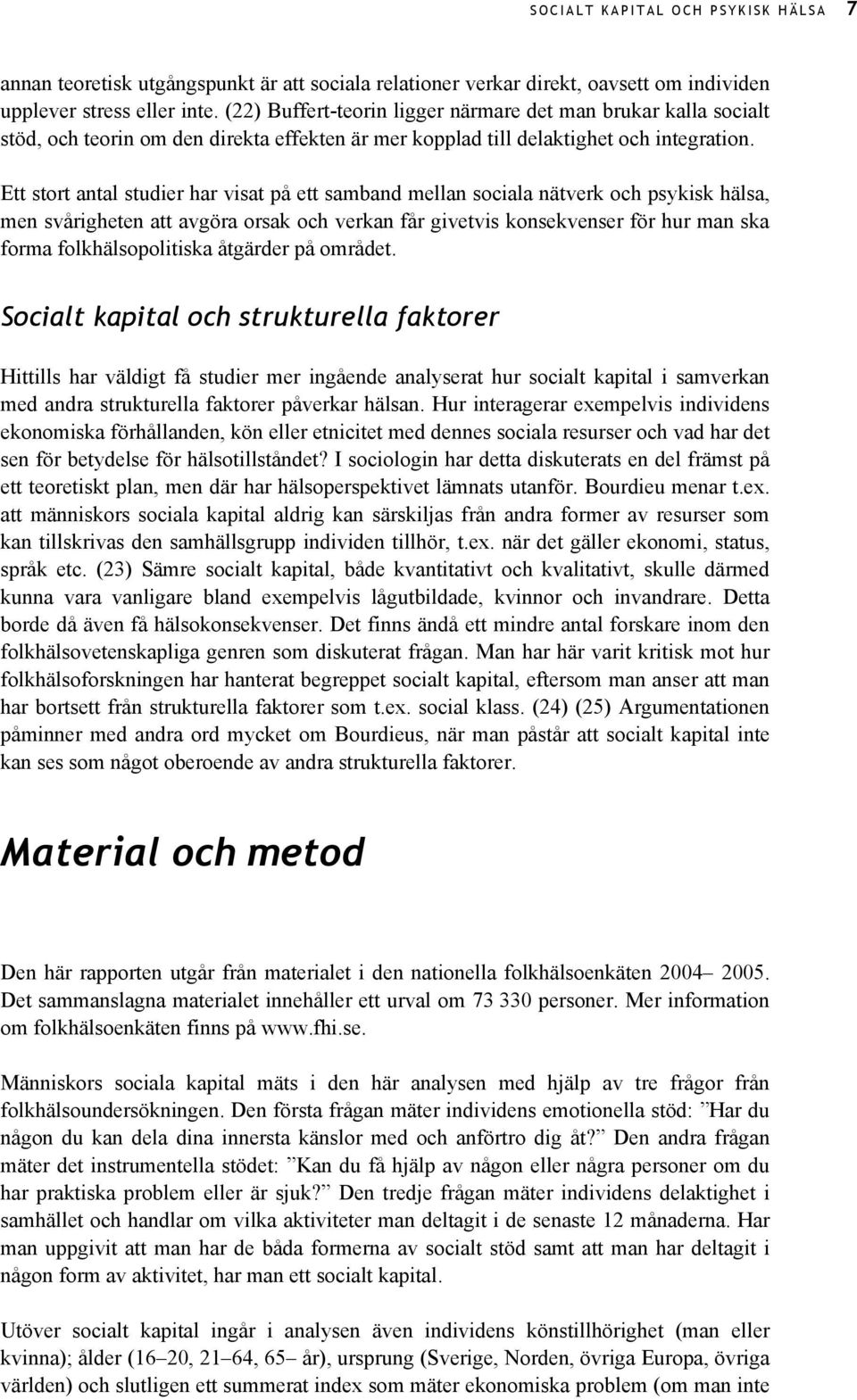 SOCIALT KAPITAL OCH PSYKISK HÄLSA 7

annan teoretisk utgångspunkt är att sociala relationer verkar direkt, oavsett om individen upplever stress eller inte. (22) Buffert-teorin ligger närmare det man brukar kalla socialt stöd, och teorin om den direkta effekten är mer kopplad till delaktighet och integration.

Ett stort antal studier har visat på ett samband mellan sociala nätverk och psykisk hälsa, men svårigheten att avgöra orsak och verkan får givetvis konsekvenser för hur man ska forma folkhälsopolitiska åtgärder på området.

Socialt kapital och strukturella faktorer

Hittills har väldigt få studier mer ingående analyserat hur socialt kapital i samverkan med andra strukturella faktorer påverkar hälsan. Hur interagerar exempelvis individens ekonomiska förhållanden, kön eller etnicitet med dennes sociala resurser och vad har det sen för betydelse för hälsotillståndet? I sociologin har detta diskuterats en del främst på ett teoretiskt plan, men där har hälsoperspektivet lämnats utanför. Bourdieu menar t.ex. att människors sociala kapital aldrig kan särskiljas från andra former av resurser som kan tillskrivas den samhällsgrupp individen tillhör, t.ex. när det gäller ekonomi, status, språk etc. (23) Sämre socialt kapital, både kvantitativt och kvalitativt, skulle därmed kunna vara vanligare bland exempelvis lågutbildade, kvinnor och invandrare. Detta borde då även få hälsokonsekvenser. Det finns ändå ett mindre antal forskare inom den folkhälsovetenskapliga genren som diskuterat frågan. Man har här varit kritisk mot hur folkhälsoforskningen har hanterat begreppet socialt kapital, eftersom man anser att man har bortsett från strukturella faktorer som t.ex. social klass. (24) (25) Argumentationen påminner med andra ord mycket om Bourdieus, när man påstår att socialt kapital inte kan ses som något oberoende av andra strukturella faktorer.

Material och metod

Den här rapporten utgår från materialet i den nationella folkhälsoenkäten 2004– 2005. Det sammanslagna materialet innehåller ett urval om 73 330 personer. Mer information om folkhälsoenkäten finns på www.fhi.se.

Människors sociala kapital mäts i den här analysen med hjälp av tre frågor från folkhälsoundersökningen. Den första frågan mäter individens emotionella stöd: ”Har du någon du kan dela dina innersta känslor med och anförtro dig åt?” Den andra frågan mäter det instrumentella stödet: ”Kan du få hjälp av någon eller några personer om du har praktiska problem eller är sjuk?” Den tredje frågan mäter individens delaktighet i samhället och handlar om vilka aktiviteter man deltagit i de senaste 12 månaderna. Har man uppgivit att man har de båda formerna av socialt stöd samt att man har deltagit i någon form av aktivitet, har man ett socialt kapital.

Utöver socialt kapital ingår i analysen även individens könstillhörighet (man eller kvinna); ålder (16–20, 21–64, 65– år), ursprung (Sverige, Norden, övriga Europa, övriga världen) och slutligen ett summerat index som mäter ekonomiska problem (om man inte